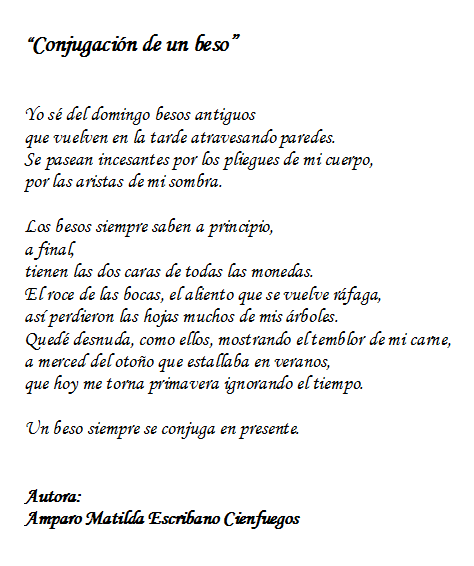 “Conjugación de un beso”

Yo sé del domingo besos antiguos
que vuelven en la tarde atravesando paredes.
Se pasean incesantes por los pliegues de mi cuerpo,
por las aristas de mi sombra.

Los besos siempre saben a principio,
a final,
tienen las dos caras de todas las monedas.
El roce de las bocas, el aliento que se vuelve ráfaga,
así perdieron las hojas muchos de mis árboles.
Quedé desnuda, como ellos, mostrando el temblor de mi carne,
a merced del otoño que estallaba en veranos,
que hoy me torna primavera ignorando el tiempo.

Un beso siempre se conjuga en presente.

Autora:
Amparo Matilda Escribano Cienfuegos